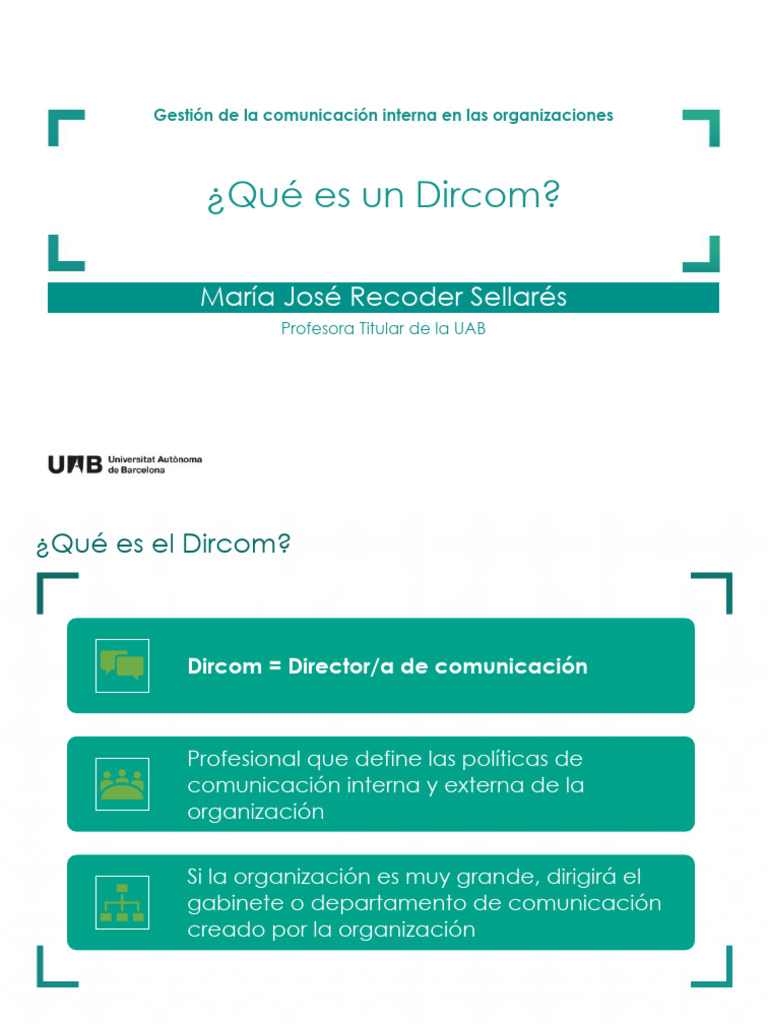 Gestión de la comunicación interna en las organizaciones

¿Qué es un Dircom?

María José Recoder Sellarés

Profesora Titular de la UAB

UAB Universitat Autònoma de Barcelona

¿Qué es el Dircom?

Dircom = Director/a de comunicación

Profesional que define las políticas de comunicación interna y externa de la organización

Si la organización es muy grande, dirigirá el gabinete o departamento de comunicación creado por la organización